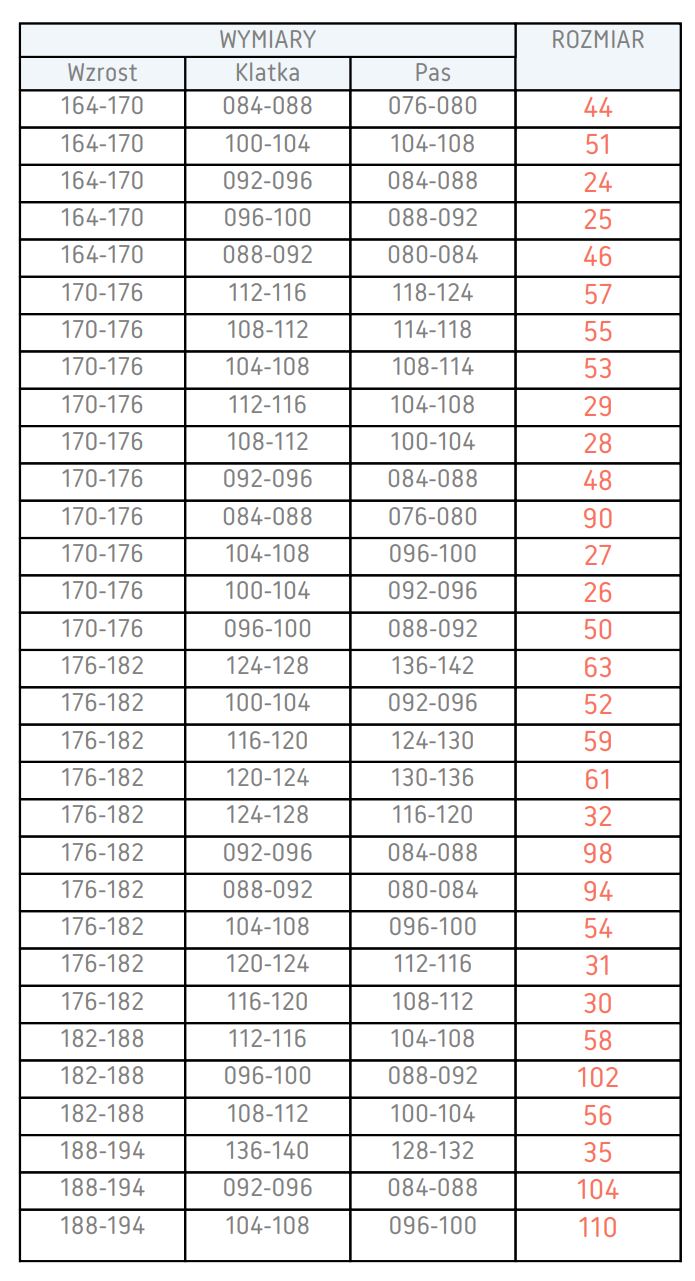 | WYMIARY | | | ROZMIAR |
|---|---|---|---|
| Wzrost | Klatka | Pas | |
| 164-170 | 084-088 | 076-080 | 44 |
| 164-170 | 100-104 | 104-108 | 51 |
| 164-170 | 092-096 | 084-088 | 24 |
| 164-170 | 096-100 | 088-092 | 25 |
| 164-170 | 088-092 | 080-084 | 46 |
| 170-176 | 112-116 | 118-124 | 57 |
| 170-176 | 108-112 | 114-118 | 55 |
| 170-176 | 104-108 | 108-114 | 53 |
| 170-176 | 112-116 | 104-108 | 29 |
| 170-176 | 108-112 | 100-104 | 28 |
| 170-176 | 092-096 | 084-088 | 48 |
| 170-176 | 084-088 | 076-080 | 90 |
| 170-176 | 104-108 | 096-100 | 27 |
| 170-176 | 100-104 | 092-096 | 26 |
| 170-176 | 096-100 | 088-092 | 50 |
| 176-182 | 124-128 | 136-142 | 63 |
| 176-182 | 100-104 | 092-096 | 52 |
| 176-182 | 116-120 | 124-130 | 59 |
| 176-182 | 120-124 | 130-136 | 61 |
| 176-182 | 124-128 | 116-120 | 32 |
| 176-182 | 092-096 | 084-088 | 98 |
| 176-182 | 088-092 | 080-084 | 94 |
| 176-182 | 104-108 | 096-100 | 54 |
| 176-182 | 120-124 | 112-116 | 31 |
| 176-182 | 116-120 | 108-112 | 30 |
| 182-188 | 112-116 | 104-108 | 58 |
| 182-188 | 096-100 | 088-092 | 102 |
| 182-188 | 108-112 | 100-104 | 56 |
| 188-194 | 136-140 | 128-132 | 35 |
| 188-194 | 092-096 | 084-088 | 104 |
| 188-194 | 104-108 | 096-100 | 110 |